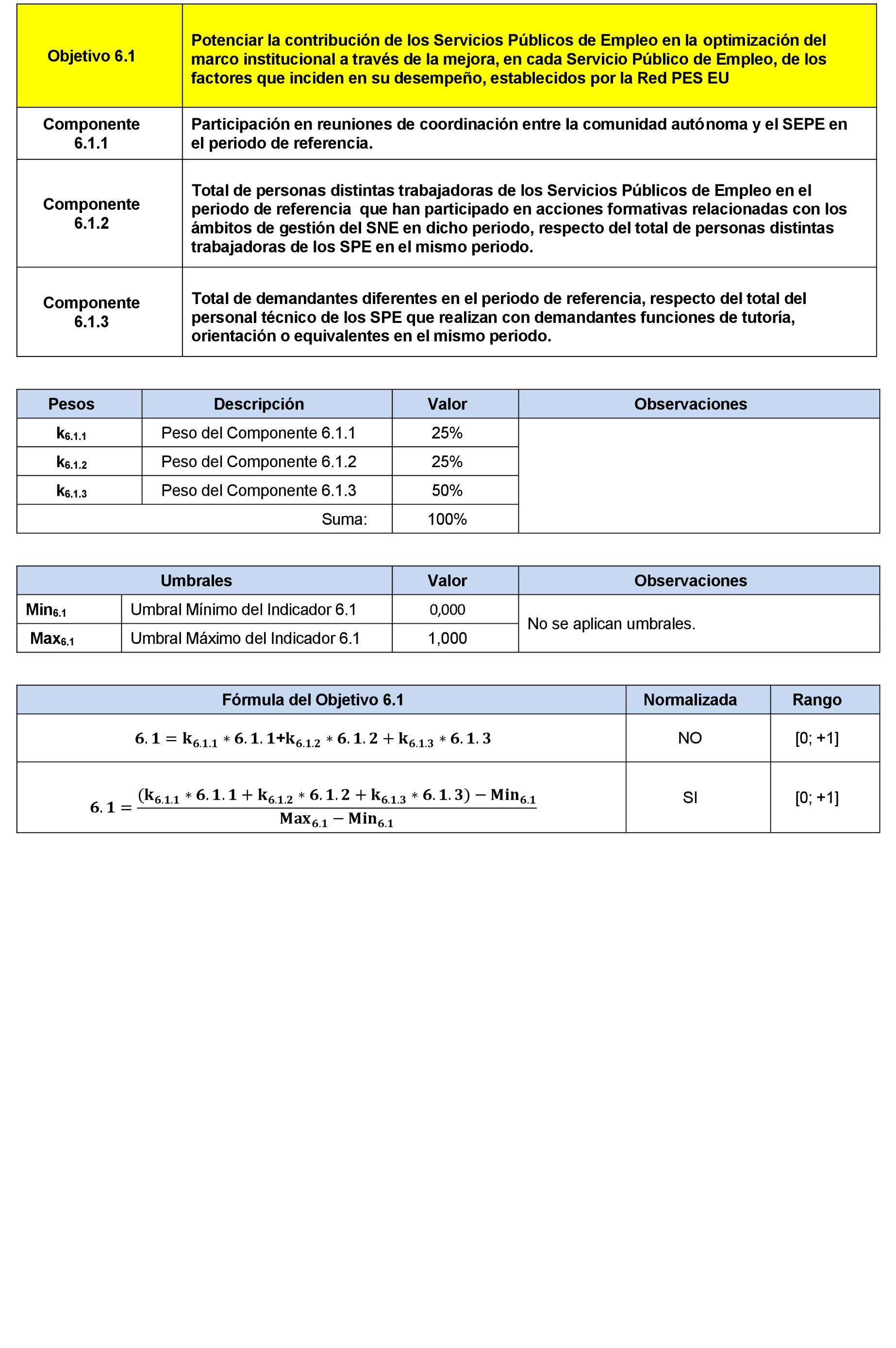 | Objetivo 6.1 | Potenciar la contribución de los Servicios Públicos de Empleo en la optimización del marco institucional a través de la mejora, en cada Servicio Público de Empleo, de los factores que inciden en su desempeño, establecidos por la Red PES EU |
|---|---|
| Componente 6.1.1 | Participación en reuniones de coordinación entre la comunidad autónoma y el SEPE en el periodo de referencia. |
| Componente 6.1.2 | Total de personas distintas trabajadoras de los Servicios Públicos de Empleo en el periodo de referencia que han participado en acciones formativas relacionadas con los ámbitos de gestión del SNE en dicho periodo, respecto del total de personas distintas trabajadoras de los SPE en el mismo periodo. |
| Componente 6.1.3 | Total de demandantes diferentes en el periodo de referencia, respecto del total del personal técnico de los SPE que realizan con demandantes funciones de tutoría, orientación o equivalentes en el mismo periodo. |

| Pesos | Descripción | Valor | Observaciones |
|---|---|---|---|
| $k_{6.1.1}$ | Peso del Componente 6.1.1 | 25% | |
| $k_{6.1.2}$ | Peso del Componente 6.1.2 | 25% | |
| $k_{6.1.3}$ | Peso del Componente 6.1.3 | 50% | |
| | Suma: | 100% | |

| Umbrales | | Valor | Observaciones |
|---|---|---|---|
| $Min_{6.1}$ | Umbral Mínimo del Indicador 6.1 | 0,000 | No se aplican umbrales. |
| $Max_{6.1}$ | Umbral Máximo del Indicador 6.1 | 1,000 | |

| Fórmula del Objetivo 6.1 | Normalizada | Rango |
|---|---|---|
| $6.1 = k_{6.1.1} * 6.1.1 + k_{6.1.2} * 6.1.2 + k_{6.1.3} * 6.1.3$ | NO | [0; +1] |
| $6.1 = \frac{(k_{6.1.1} * 6.1.1 + k_{6.1.2} * 6.1.2 + k_{6.1.3} * 6.1.3) - Min_{6.1}}{Max_{6.1} - Min_{6.1}}$ | SI | [0; +1] |